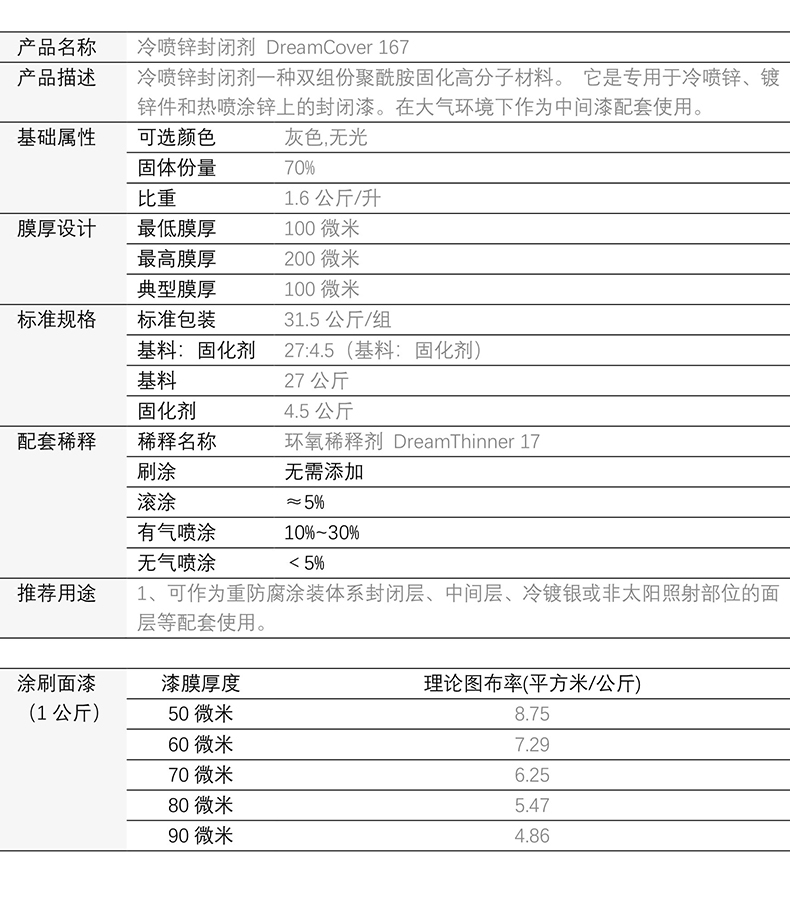 | 产品名称 | 冷喷锌封闭剂 DreamCover 167 | |
|---|---|---|
| 产品描述 | 冷喷锌封闭剂一种双组份聚酰胺固化高分子材料。 它是专用于冷喷锌、镀锌件和热喷涂锌上的封闭漆。在大气环境下作为中间漆配套使用。 | |
| 基础属性 | 可选颜色 | 灰色,无光 |
| | 固体份量 | 70% |
| | 比重 | 1.6 公斤/升 |
| 膜厚设计 | 最低膜厚 | 100 微米 |
| | 最高膜厚 | 200 微米 |
| | 典型膜厚 | 100 微米 |
| 标准规格 | 标准包装 | 31.5 公斤/组 |
| | 基料：固化剂 | 27:4.5（基料：固化剂） |
| | 基料 | 27 公斤 |
| | 固化剂 | 4.5 公斤 |
| 配套稀释 | 稀释名称 | 环氧稀释剂 DreamThinner 17 |
| | 刷涂 | 无需添加 |
| | 滚涂 | ≈5% |
| | 有气喷涂 | 10%~30% |
| | 无气喷涂 | <5% |
| 推荐用途 | 1、可作为重防腐涂装体系封闭层、中间层、冷镀银或非太阳照射部位的面层等配套使用。 | |

| 涂刷面漆（1 公斤） | 漆膜厚度 | 理论图布率(平方米/公斤) |
|---|---|---|
| | 50 微米 | 8.75 |
| | 60 微米 | 7.29 |
| | 70 微米 | 6.25 |
| | 80 微米 | 5.47 |
| | 90 微米 | 4.86 |